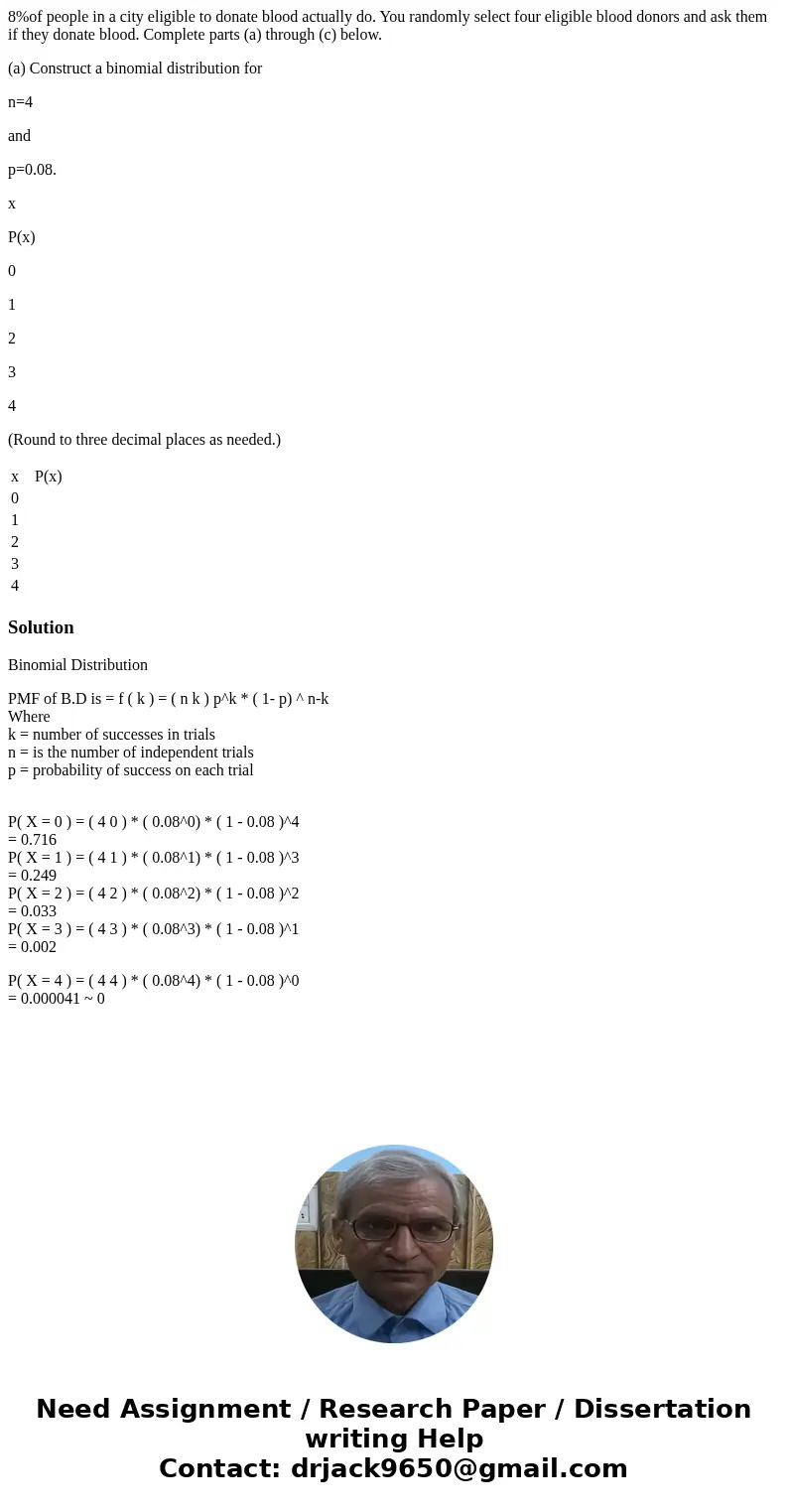 8%of people in a city eligible to donate blood actually do. You randomly select four eligible blood donors and ask them if they donate blood. Complete parts (a) through (c) below.

(a) Construct a binomial distribution for

n=4

and

p=0.08.

x

P(x)

0

1

2

3

4

(Round to three decimal places as needed.)

| x | P(x) |
|---|---|
| 0 | |
| 1 | |
| 2 | |
| 3 | |
| 4 | |

Solution

Binomial Distribution

PMF of B.D is = f ( k ) = ( n k ) p^k * ( 1- p) ^ n-k
Where
k = number of successes in trials
n = is the number of independent trials
p = probability of success on each trial

P( X = 0 ) = ( 4 0 ) * ( 0.08^0) * ( 1 - 0.08 )^4
= 0.716
P( X = 1 ) = ( 4 1 ) * ( 0.08^1) * ( 1 - 0.08 )^3
= 0.249
P( X = 2 ) = ( 4 2 ) * ( 0.08^2) * ( 1 - 0.08 )^2
= 0.033
P( X = 3 ) = ( 4 3 ) * ( 0.08^3) * ( 1 - 0.08 )^1
= 0.002

P( X = 4 ) = ( 4 4 ) * ( 0.08^4) * ( 1 - 0.08 )^0
= 0.000041 ~ 0

Need Assignment / Research Paper / Dissertation writing Help
Contact: drjack9650@gmail.com